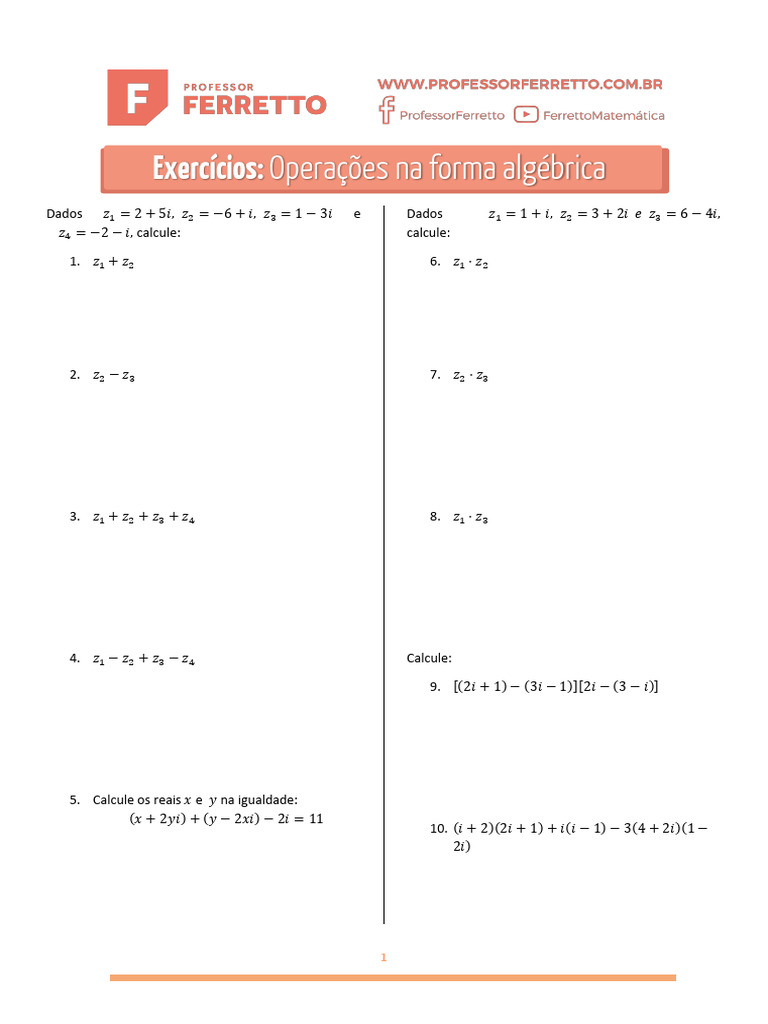 F PROFESSOR FERRETTO

WWW.PROFESSORFERRETTO.COM.BR

ProfessorFerretto FerrettoMatemática

Exercícios: Operações na forma algébrica

Dados $z_1 = 2 + 5i$, $z_2 = -6 + i$, $z_3 = 1 - 3i$ e $z_4 = -2 - i$, calcule:

1. $z_1 + z_2$

2. $z_2 - z_3$

3. $z_1 + z_2 + z_3 + z_4$

4. $z_1 - z_2 + z_3 - z_4$

5. Calcule os reais $x$ e $y$ na igualdade:
$(x + 2yi) + (y - 2xi) - 2i = 11$

Dados $z_1 = 1 + i$, $z_2 = 3 + 2i$ e $z_3 = 6 - 4i$, calcule:

6. $z_1 \cdot z_2$

7. $z_2 \cdot z_3$

8. $z_1 \cdot z_3$

Calcule:

9. $[(2i + 1) - (3i - 1)][2i - (3 - i)]$

10. $(i + 2)(2i + 1) + i(i - 1) - 3(4 + 2i)(1 - 2i)$

1